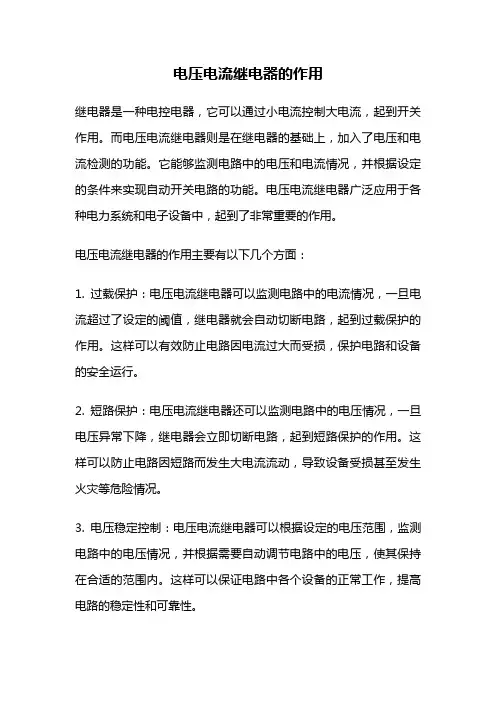 电压电流继电器的作用

继电器是一种电控电器，它可以通过小电流控制大电流，起到开关作用。而电压电流继电器则是在继电器的基础上，加入了电压和电流检测的功能。它能够监测电路中的电压和电流情况，并根据设定的条件来实现自动开关电路的功能。电压电流继电器广泛应用于各种电力系统和电子设备中，起到了非常重要的作用。

电压电流继电器的作用主要有以下几个方面：

1. 过载保护：电压电流继电器可以监测电路中的电流情况，一旦电流超过了设定的阈值，继电器就会自动切断电路，起到过载保护的作用。这样可以有效防止电路因电流过大而受损，保护电路和设备的安全运行。

2. 短路保护：电压电流继电器还可以监测电路中的电压情况，一旦电压异常下降，继电器会立即切断电路，起到短路保护的作用。这样可以防止电路因短路而发生大电流流动，导致设备受损甚至发生火灾等危险情况。

3. 电压稳定控制：电压电流继电器可以根据设定的电压范围，监测电路中的电压情况，并根据需要自动调节电路中的电压，使其保持在合适的范围内。这样可以保证电路中各个设备的正常工作，提高电路的稳定性和可靠性。